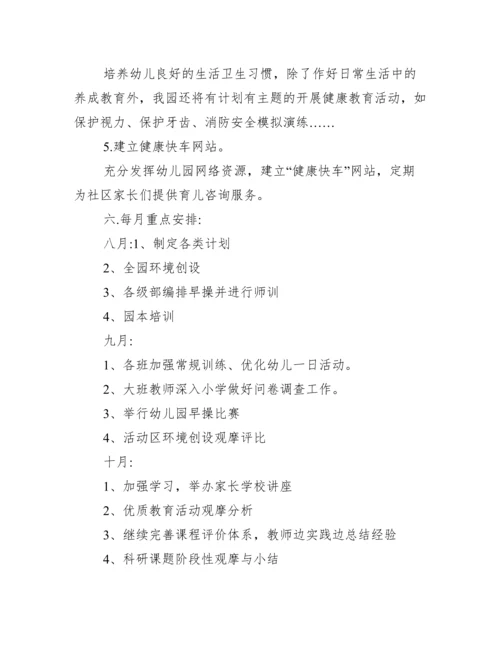 培养幼儿良好的生活卫生习惯，除了作好日常生活中的养成教育外，我园还将有计划有主题的开展健康教育活动，如保护视力、保护牙齿、消防安全模拟演练……

5.建立健康快车网站。

充分发挥幼儿园网络资源，建立“健康快车”网站，定期为社区家长们提供育儿咨询服务。

六.每月重点安排:

八月:1、制定各类计划

2、全园环境创设

3、各级部编排早操并进行师训

4、园本培训

九月:

1、各班加强常规训练、优化幼儿一日活动。

2、大班教师深入小学做好问卷调查工作。

3、举行幼儿园早操比赛

4、活动区环境创设观摩评比

十月:

1、加强学习，举办家长学校讲座

2、优质教育活动观摩分析

3、继续完善课程评价体系，教师边实践边总结经验

4、科研课题阶段性观摩与小结